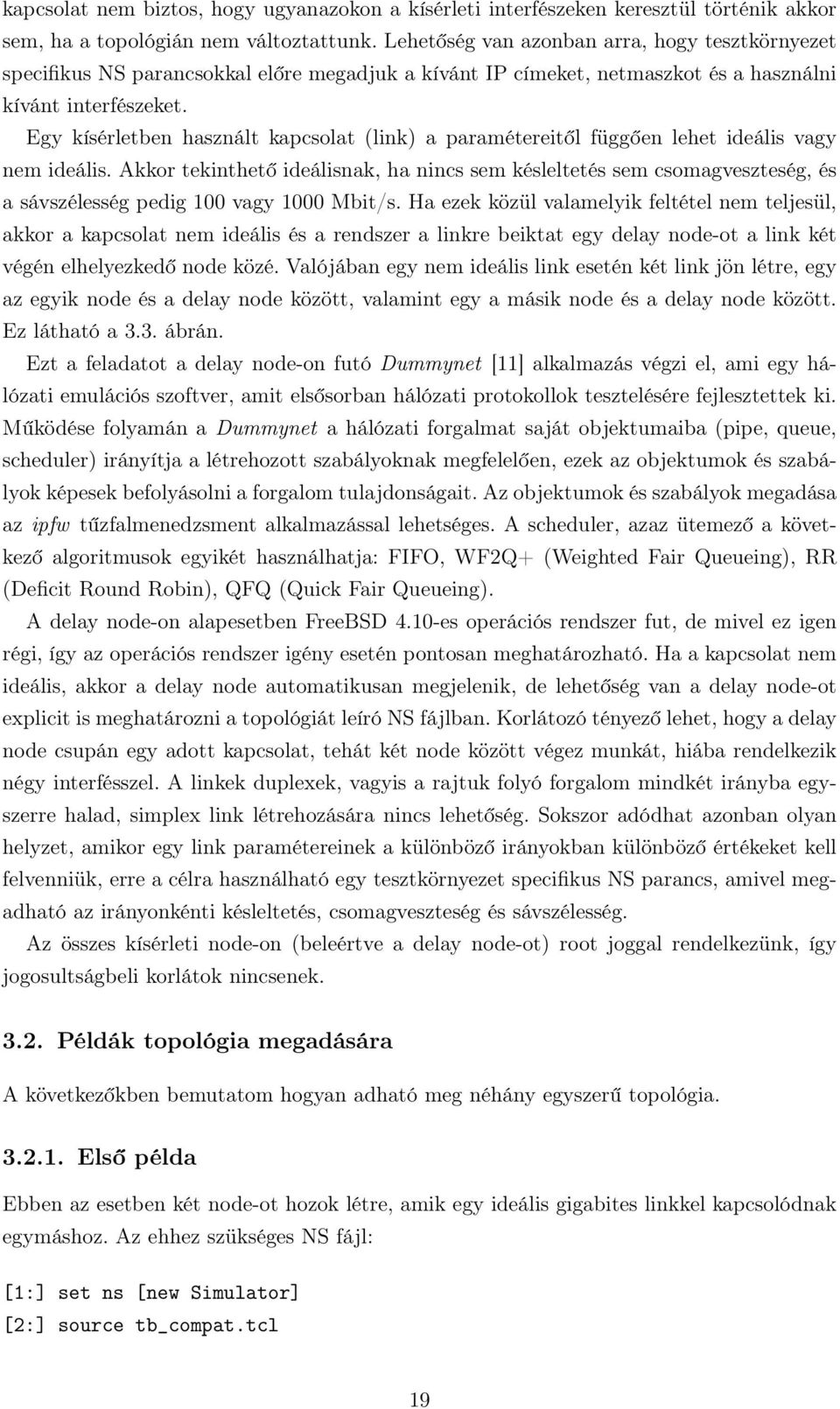 kapcsolat nem biztos, hogy ugyanazokon a kísérleti interfészeken keresztül történik akkor sem, ha a topológián nem változtattunk. Lehetőség van azonban arra, hogy tesztkörnyezet specifikus NS parancsokkal előre megadjuk a kívánt IP címeket, netmaszkot és a használni kívánt interfészeket.

Egy kísérletben használt kapcsolat (link) a paramétereitől függően lehet ideális vagy nem ideális. Akkor tekinthető ideálisnak, ha nincs sem késleltetés sem csomagveszteség, és a sávszélesség pedig 100 vagy 1000 Mbit/s. Ha ezek közül valamelyik feltétel nem teljesül, akkor a kapcsolat nem ideális és a rendszer a linkre beiktat egy delay node-ot a link két végén elhelyezkedő node közé. Valójában egy nem ideális link esetén két link jön létre, egy az egyik node és a delay node között, valamint egy a másik node és a delay node között. Ez látható a 3.3. ábrán.

Ezt a feladatot a delay node-on futó Dummynet [11] alkalmazás végzi el, ami egy hálózati emulációs szoftver, amit elsősorban hálózati protokollok tesztelésére fejlesztettek ki. Működése folyamán a Dummynet a hálózati forgalmat saját objektumaiba (pipe, queue, scheduler) irányítja a létrehozott szabályoknak megfelelően, ezek az objektumok és szabályok képesek befolyásolni a forgalom tulajdonságait. Az objektumok és szabályok megadása az ipfw tűzfalmenedzsment alkalmazással lehetséges. A scheduler, azaz ütemező a következő algoritmusok egyikét használhatja: FIFO, WF2Q+ (Weighted Fair Queueing), RR (Deficit Round Robin), QFQ (Quick Fair Queueing).

A delay node-on alapesetben FreeBSD 4.10-es operációs rendszer fut, de mivel ez igen régi, így az operációs rendszer igény esetén pontosan meghatározható. Ha a kapcsolat nem ideális, akkor a delay node automatikusan megjelenik, de lehetőség van a delay node-ot explicit is meghatározni a topológiát leíró NS fájlban. Korlátozó tényező lehet, hogy a delay node csupán egy adott kapcsolat, tehát két node között végez munkát, hiába rendelkezik négy interfésszel. A linkek duplexek, vagyis a rajtuk folyó forgalom mindkét irányba egyszerre halad, simplex link létrehozására nincs lehetőség. Sokszor adódhat azonban olyan helyzet, amikor egy link paramétereinek a különböző irányokban különböző értékeket kell felvenniük, erre a célra használható egy tesztkörnyezet specifikus NS parancs, amivel megadható az irányonkénti késleltetés, csomagveszteség és sávszélesség.

Az összes kísérleti node-on (beleértve a delay node-ot) root joggal rendelkezünk, így jogosultságbeli korlátok nincsenek.

3.2. Példák topológia megadására

A következőkben bemutatom hogyan adható meg néhány egyszerű topológia.

3.2.1. Első példa

Ebben az esetben két node-ot hozok létre, amik egy ideális gigabites linkkel kapcsolódnak egymáshoz. Az ehhez szükséges NS fájl:

[1:] set ns [new Simulator]
[2:] source tb_compat.tcl

19